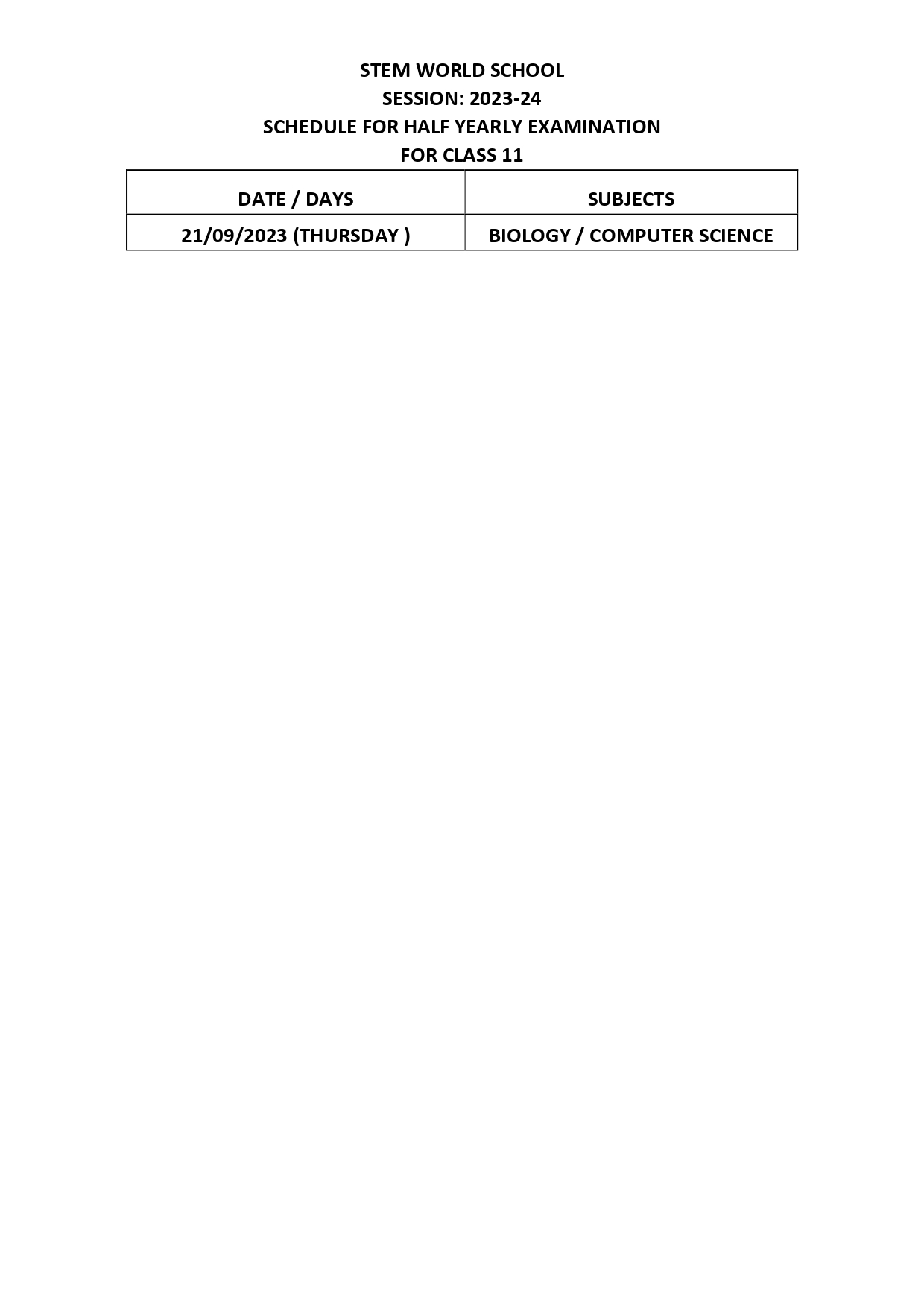 STEM WORLD SCHOOL
SESSION: 2023-24
SCHEDULE FOR HALF YEARLY EXAMINATION
FOR CLASS 11

| DATE / DAYS | SUBJECTS |
|---|---|
| 21/09/2023 (THURSDAY ) | BIOLOGY / COMPUTER SCIENCE |